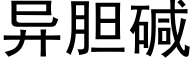 异胆碱